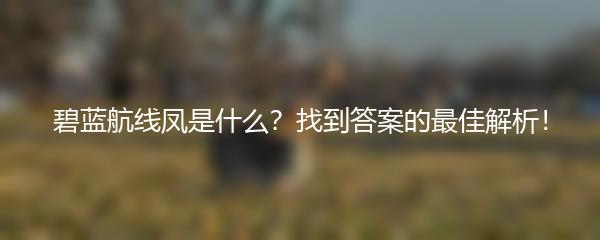 碧蓝航线凤是什么？找到答案的最佳解析！